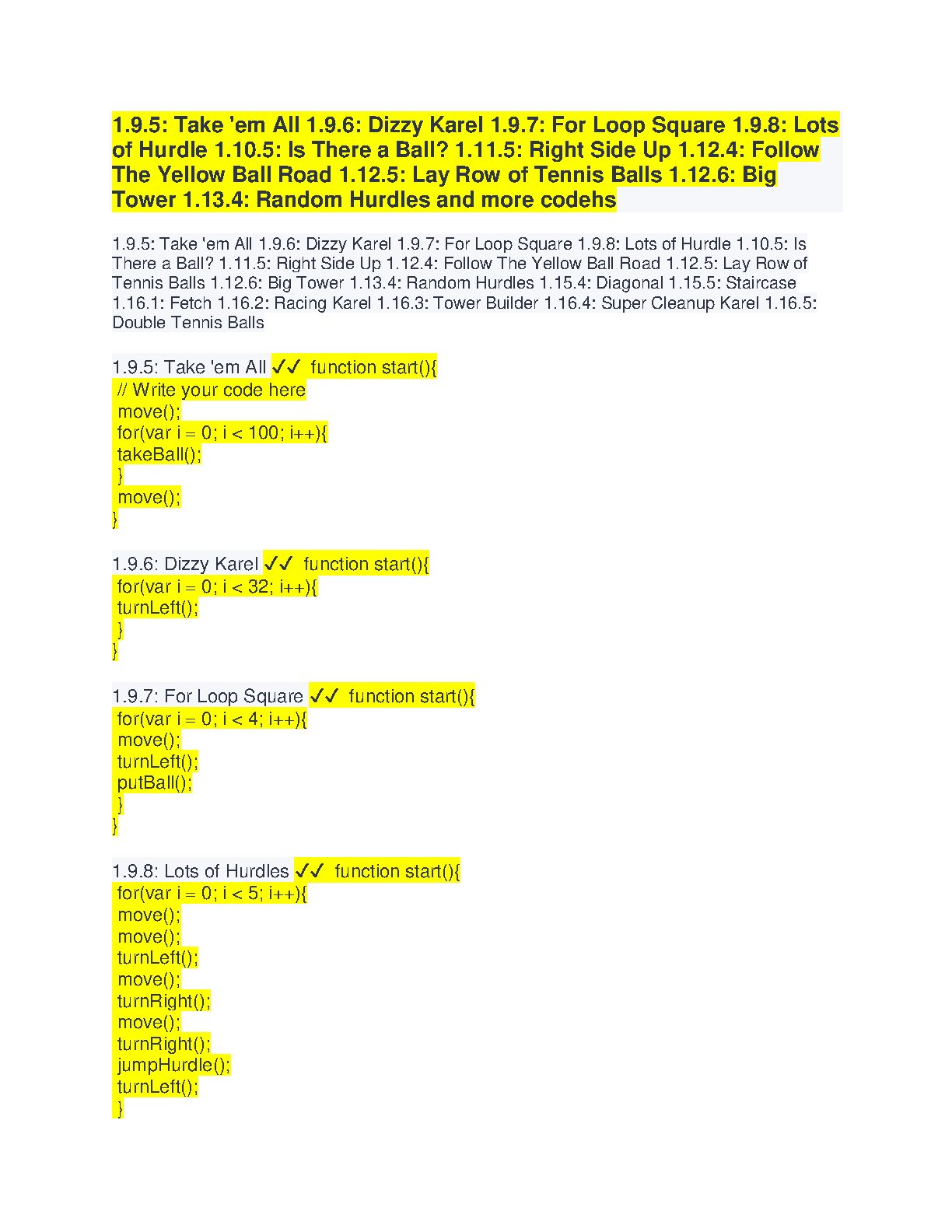 1.9.5: Take 'em All 1.9.6: Dizzy Karel 1.9.7: For Loop Square 1.9.8: Lots of Hurdle 1.10.5: Is There a Ball? 1.11.5: Right Side Up 1.12.4: Follow The Yellow Ball Road 1.12.5: Lay Row of Tennis Balls 1.12.6: Big Tower 1.13.4: Random Hurdles and more codehs

1.9.5: Take 'em All 1.9.6: Dizzy Karel 1.9.7: For Loop Square 1.9.8: Lots of Hurdle 1.10.5: Is There a Ball? 1.11.5: Right Side Up 1.12.4: Follow The Yellow Ball Road 1.12.5: Lay Row of Tennis Balls 1.12.6: Big Tower 1.13.4: Random Hurdles 1.15.4: Diagonal 1.15.5: Staircase 1.16.1: Fetch 1.16.2: Racing Karel 1.16.3: Tower Builder 1.16.4: Super Cleanup Karel 1.16.5: Double Tennis Balls

1.9.5: Take 'em All ✓✓ function start(){
// Write your code here
move();
for(var i = 0; i < 100; i++){
takeBall();
}
move();
}

1.9.6: Dizzy Karel ✓✓ function start(){
for(var i = 0; i < 32; i++){
turnLeft();
}
}

1.9.7: For Loop Square ✓✓ function start(){
for(var i = 0; i < 4; i++){
move();
turnLeft();
putBall();
}
}

1.9.8: Lots of Hurdles ✓✓ function start(){
for(var i = 0; i < 5; i++){
move();
move();
turnLeft();
move();
turnRight();
move();
turnRight();
jumpHurdle();
turnLeft();
}